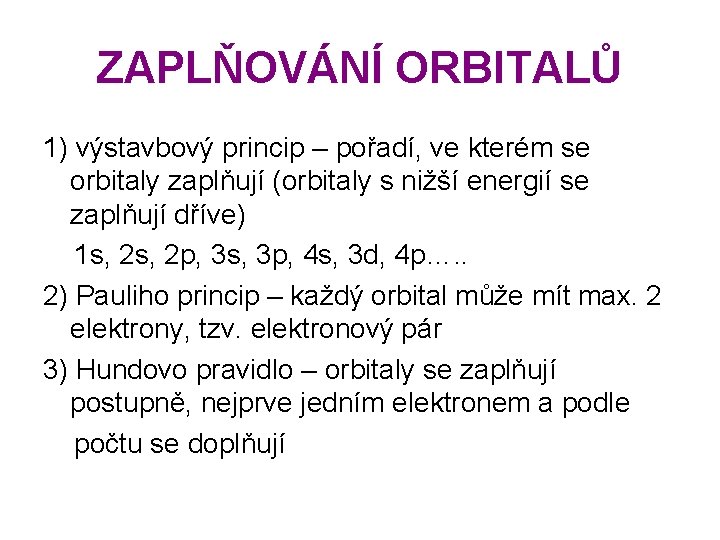 ZAPLŇOVÁNÍ ORBITALŮ

1) výstavbový princip – pořadí, ve kterém se orbitaly zaplňují (orbitaly s nižší energií se zaplňují dříve)

1s, 2s, 2p, 3s, 3p, 4s, 3d, 4p…..

2) Pauliho princip – každý orbital může mít max. 2 elektrony, tzv. elektronový pár

3) Hundovo pravidlo – orbitaly se zaplňují postupně, nejprve jedním elektronem a podle počtu se doplňují